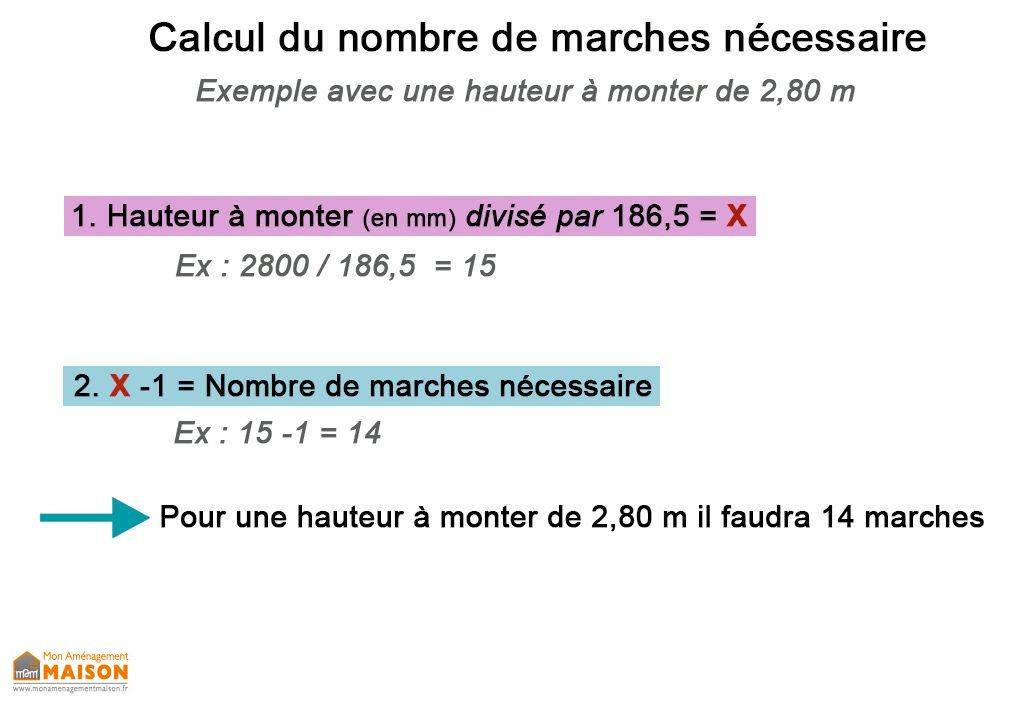 Calcul du nombre de marches nécessaire

Exemple avec une hauteur à monter de 2,80 m

1. Hauteur à monter (en mm) divisé par 186,5 = X

Ex : 2800 / 186,5 = 15

2. X -1 = Nombre de marches nécessaire

Ex : 15 -1 = 14

Pour une hauteur à monter de 2,80 m il faudra 14 marches

mam Mon Aménagement MAISON
www.monamenagementmaison.fr